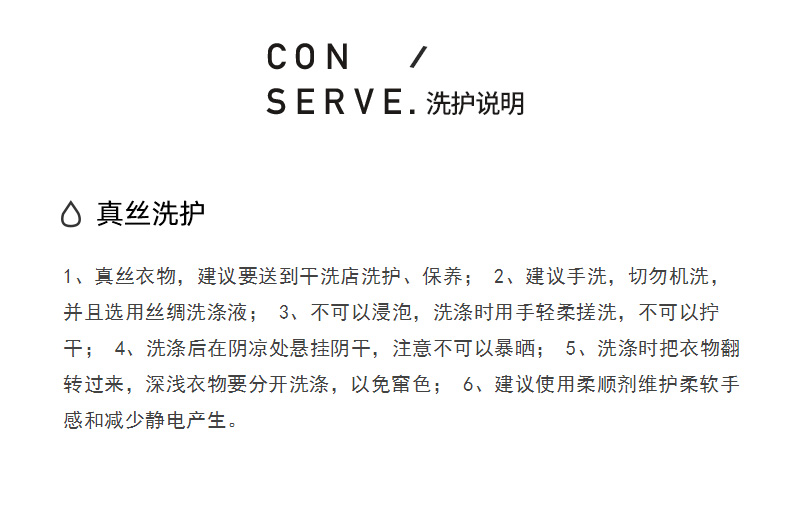 CON /
SERVE. 洗护说明

真丝洗护

1、真丝衣物，建议要送到干洗店洗护、保养； 2、建议手洗，切勿机洗，并且选用丝绸洗涤液； 3、不可以浸泡，洗涤时用手轻柔搓洗，不可以拧干； 4、洗涤后在阴凉处悬挂阴干，注意不可以暴晒； 5、洗涤时把衣物翻转过来，深浅衣物要分开洗涤，以免窜色； 6、建议使用柔顺剂维护柔软手感和减少静电产生。